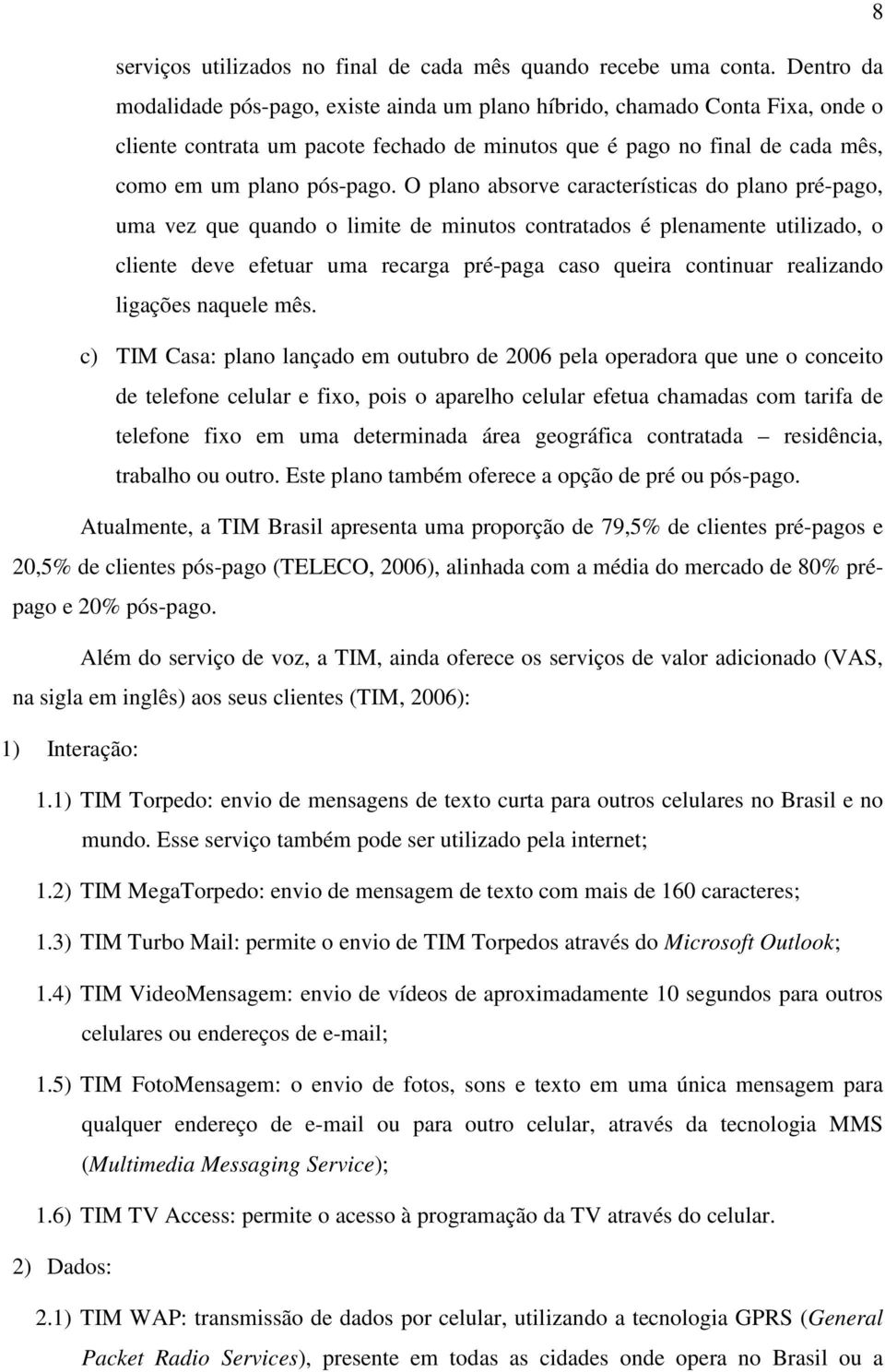 8

serviços utilizados no final de cada mês quando recebe uma conta. Dentro da modalidade pós-pago, existe ainda um plano híbrido, chamado Conta Fixa, onde o cliente contrata um pacote fechado de minutos que é pago no final de cada mês, como em um plano pós-pago. O plano absorve características do plano pré-pago, uma vez que quando o limite de minutos contratados é plenamente utilizado, o cliente deve efetuar uma recarga pré-paga caso queira continuar realizando ligações naquele mês.

c) TIM Casa: plano lançado em outubro de 2006 pela operadora que une o conceito de telefone celular e fixo, pois o aparelho celular efetua chamadas com tarifa de telefone fixo em uma determinada área geográfica contratada – residência, trabalho ou outro. Este plano também oferece a opção de pré ou pós-pago.

Atualmente, a TIM Brasil apresenta uma proporção de 79,5% de clientes pré-pagos e 20,5% de clientes pós-pago (TELECO, 2006), alinhada com a média do mercado de 80% pré-pago e 20% pós-pago.

Além do serviço de voz, a TIM, ainda oferece os serviços de valor adicionado (VAS, na sigla em inglês) aos seus clientes (TIM, 2006):

1) Interação:

1.1) TIM Torpedo: envio de mensagens de texto curta para outros celulares no Brasil e no mundo. Esse serviço também pode ser utilizado pela internet;

1.2) TIM MegaTorpedo: envio de mensagem de texto com mais de 160 caracteres;

1.3) TIM Turbo Mail: permite o envio de TIM Torpedos através do Microsoft Outlook;

1.4) TIM VideoMensagem: envio de vídeos de aproximadamente 10 segundos para outros celulares ou endereços de e-mail;

1.5) TIM FotoMensagem: o envio de fotos, sons e texto em uma única mensagem para qualquer endereço de e-mail ou para outro celular, através da tecnologia MMS (Multimedia Messaging Service);

1.6) TIM TV Access: permite o acesso à programação da TV através do celular.

2) Dados:

2.1) TIM WAP: transmissão de dados por celular, utilizando a tecnologia GPRS (General Packet Radio Services), presente em todas as cidades onde opera no Brasil ou a